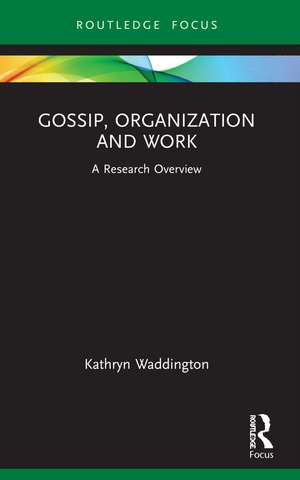 ROUTLEDGE FOCUS

GOSSIP, ORGANIZATION AND WORK

A Research Overview

Kathryn Waddington

ROUTLEDGE

Focus